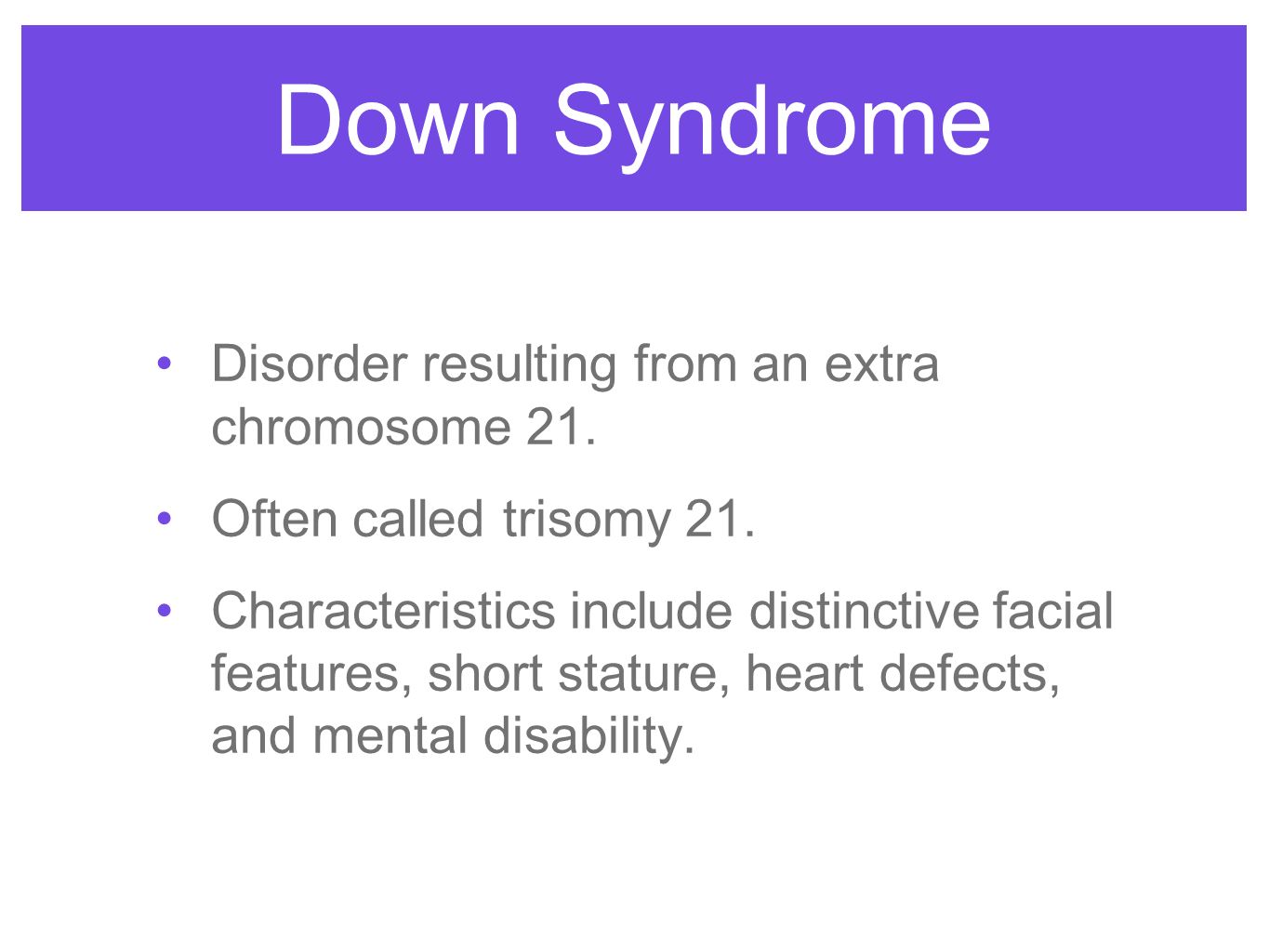 Down Syndrome

• Disorder resulting from an extra chromosome 21.

• Often called trisomy 21.

• Characteristics include distinctive facial features, short stature, heart defects, and mental disability.